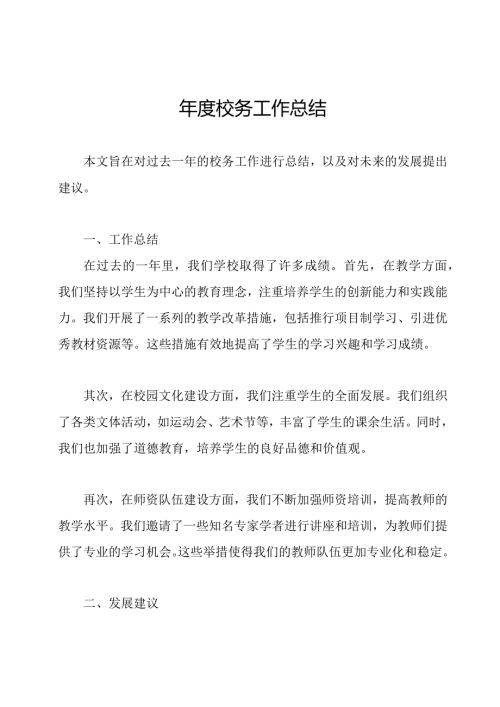 年度校务工作总结

本文旨在对过去一年的校务工作进行总结，以及对未来的发展提出建议。

一、工作总结

在过去的一年里，我们学校取得了许多成绩。首先，在教学方面，我们坚持以学生为中心的教育理念，注重培养学生的创新能力和实践能力。我们开展了一系列的教学改革措施，包括推行项目制学习、引进优秀教材资源等。这些措施有效地提高了学生的学习兴趣和学习成绩。

其次，在校园文化建设方面，我们注重学生的全面发展。我们组织了各类文体活动，如运动会、艺术节等，丰富了学生的课余生活。同时，我们也加强了道德教育，培养学生的良好品德和价值观。

再次，在师资队伍建设方面，我们不断加强师资培训，提高教师的教学水平。我们邀请了一些知名专家学者进行讲座和培训，为教师们提供了专业的学习机会。这些举措使得我们的教师队伍更加专业化和稳定。

二、发展建议